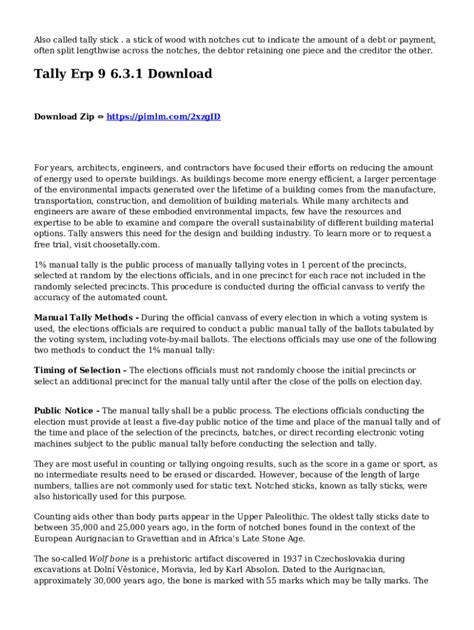 Also called tally stick . a stick of wood with notches cut to indicate the amount of a debt or payment, often split lengthwise across the notches, the debtor retaining one piece and the creditor the other.

Tally Erp 9 6.3.1 Download

Download Zip ⇔ https://pimlm.com/2xzgID

For years, architects, engineers, and contractors have focused their efforts on reducing the amount of energy used to operate buildings. As buildings become more energy efficient, a larger percentage of the environmental impacts generated over the lifetime of a building comes from the manufacture, transportation, construction, and demolition of building materials. While many architects and engineers are aware of these embodied environmental impacts, few have the resources and expertise to be able to examine and compare the overall sustainability of different building material options. Tally answers this need for the design and building industry. To learn more or to request a free trial, visit choosetally.com.

1% manual tally is the public process of manually tallying votes in 1 percent of the precincts, selected at random by the elections officials, and in one precinct for each race not included in the randomly selected precincts. This procedure is conducted during the official canvass to verify the accuracy of the automated count.

Manual Tally Methods - During the official canvass of every election in which a voting system is used, the elections officials are required to conduct a public manual tally of the ballots tabulated by the voting system, including vote-by-mail ballots. The elections officials may use one of the following two methods to conduct the 1% manual tally:

Timing of Selection - The elections officials must not randomly choose the initial precincts or select an additional precinct for the manual tally until after the close of the polls on election day.

Public Notice - The manual tally shall be a public process. The elections officials conducting the election must provide at least a five-day public notice of the time and place of the manual tally and of the time and place of the selection of the precincts, batches, or direct recording electronic voting machines subject to the public manual tally before conducting the selection and tally.

They are most useful in counting or tallying ongoing results, such as the score in a game or sport, as no intermediate results need to be erased or discarded. However, because of the length of large numbers, tallies are not commonly used for static text. Notched sticks, known as tally sticks, were also historically used for this purpose.

Counting aids other than body parts appear in the Upper Paleolithic. The oldest tally sticks date to between 35,000 and 25,000 years ago, in the form of notched bones found in the context of the European Aurignacian to Gravettian and in Africa's Late Stone Age.

The so-called Wolf bone is a prehistoric artifact discovered in 1937 in Czechoslovakia during excavations at Dolní Věstonice, Moravia, led by Karl Absolon. Dated to the Aurignacian, approximately 30,000 years ago, the bone is marked with 55 marks which may be tally marks. The